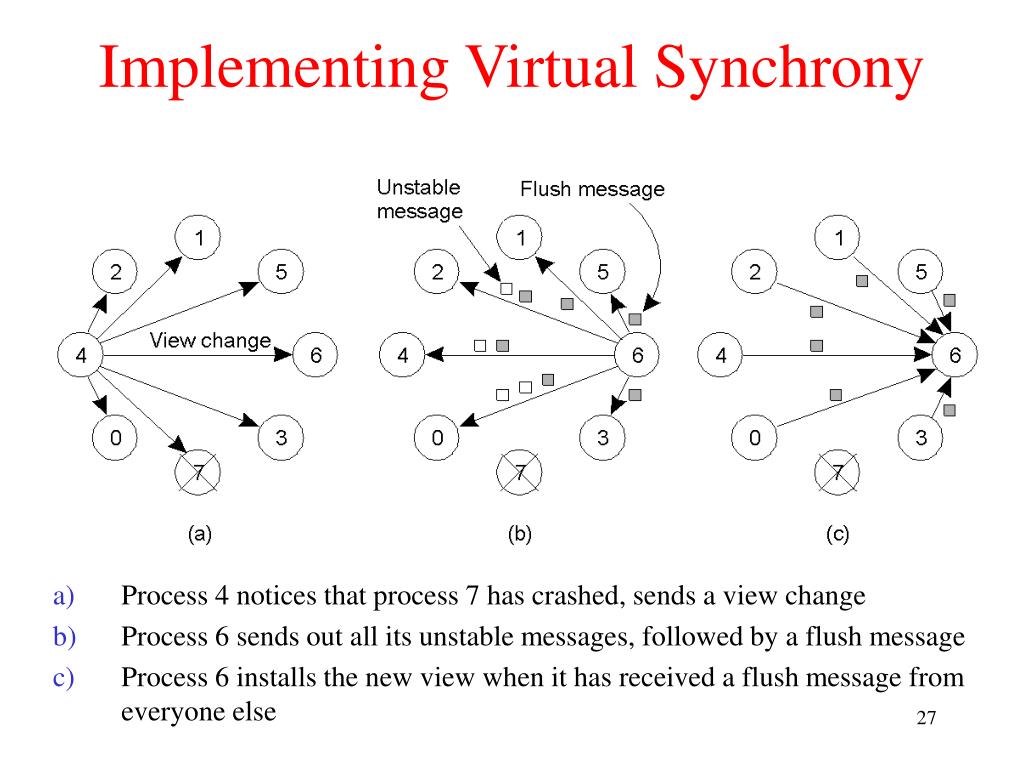 Implementing Virtual Synchrony

1
2
5
4
View change
6
0
3
7
(a)

Unstable message
Flush message
1
2
5
4
6
0
3
7
(b)

1
2
5
4
6
0
3
7
(c)

a) Process 4 notices that process 7 has crashed, sends a view change
b) Process 6 sends out all its unstable messages, followed by a flush message
c) Process 6 installs the new view when it has received a flush message from everyone else

27